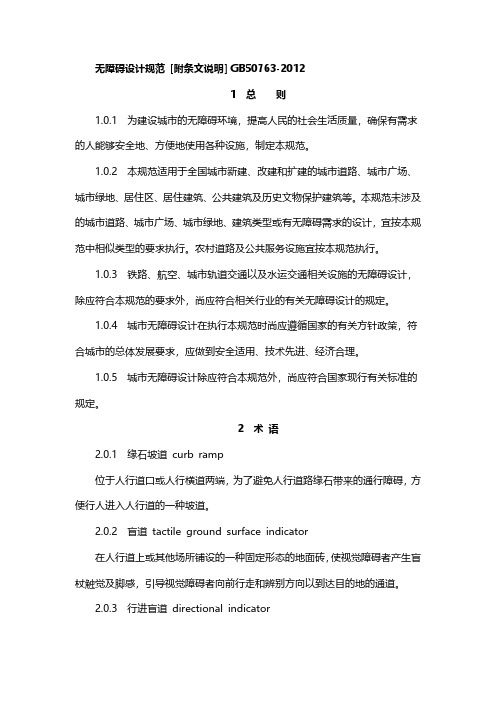 无障碍设计规范 [附条文说明] GB50763-2012

1 总 则

1.0.1 为建设城市的无障碍环境，提高人民的社会生活质量，确保有需求的人能够安全地、方便地使用各种设施，制定本规范。

1.0.2 本规范适用于全国城市新建、改建和扩建的城市道路、城市广场、城市绿地、居住区、居住建筑、公共建筑及历史文物保护建筑等。本规范未涉及的城市道路、城市广场、城市绿地、建筑类型或有无障碍需求的设计，宜按本规范中相似类型的要求执行。农村道路及公共服务设施宜按本规范执行。

1.0.3 铁路、航空、城市轨道交通以及水运交通相关设施的无障碍设计，除应符合本规范的要求外，尚应符合相关行业的有关无障碍设计的规定。

1.0.4 城市无障碍设计在执行本规范时尚应遵循国家的有关方针政策，符合城市的总体发展要求，应做到安全适用、技术先进、经济合理。

1.0.5 城市无障碍设计除应符合本规范外，尚应符合国家现行有关标准的规定。

2 术 语

2.0.1 缘石坡道 curb ramp

位于人行道口或人行横道两端，为了避免人行道路缘石带来的通行障碍，方便行人进入人行道的一种坡道。

2.0.2 盲道 tactile ground surface indicator

在人行道上或其他场所铺设的一种固定形态的地面砖，使视觉障碍者产生盲杖触觉及脚感，引导视觉障碍者向前行走和辨别方向以到达目的地的通道。

2.0.3 行进盲道 directional indicator